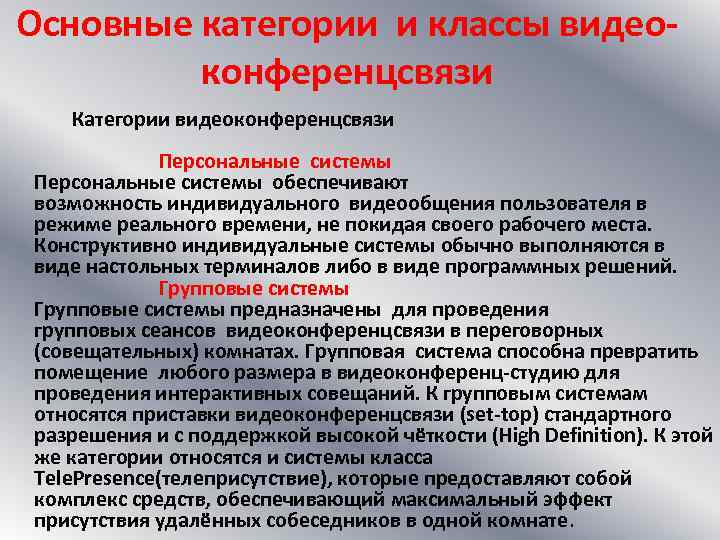 Основные категории и классы видео-конференцсвязи

Категории видеоконференцсвязи

Персональные системы
Персональные системы обеспечивают возможность индивидуального видеообщения пользователя в режиме реального времени, не покидая своего рабочего места. Конструктивно индивидуальные системы обычно выполняются в виде настольных терминалов либо в виде программных решений.

Групповые системы
Групповые системы предназначены для проведения групповых сеансов видеоконференцсвязи в переговорных (совещательных) комнатах. Групповая система способна превратить помещение любого размера в видеоконференц-студию для проведения интерактивных совещаний. К групповым системам относятся приставки видеоконференцсвязи (set-top) стандартного разрешения и с поддержкой высокой чёткости (High Definition). К этой же категории относятся и системы класса TelePresence(телеприсутствие), которые предоставляют собой комплекс средств, обеспечивающий максимальный эффект присутствия удалённых собеседников в одной комнате.